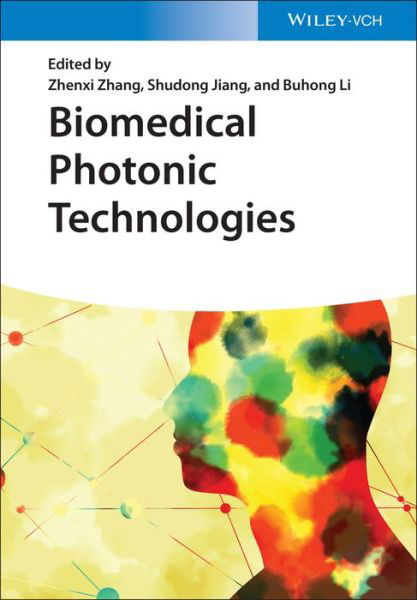 WILEY-VCH

Edited by
Zhenxi Zhang, Shudong Jiang, and Buhong Li

Biomedical Photonic Technologies